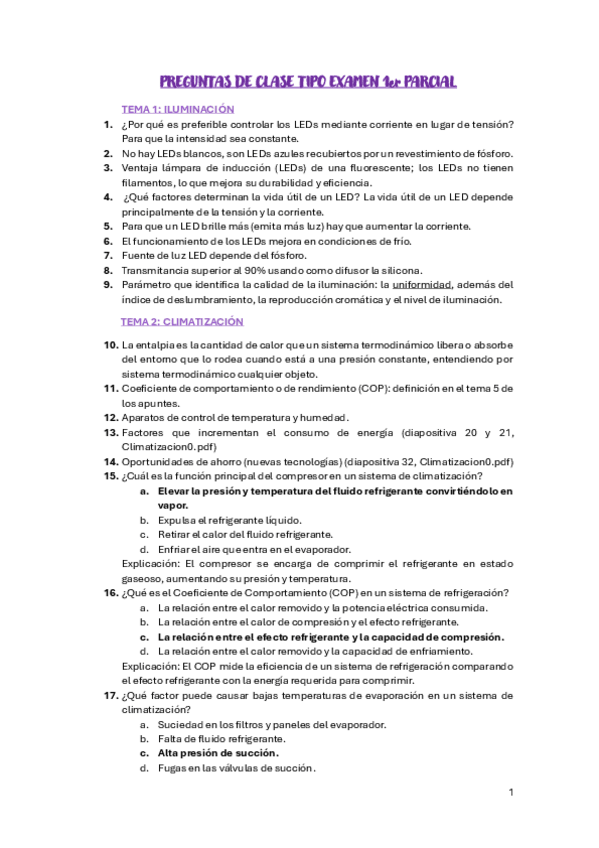 PREGUNTAS DE CLASE TIPO EXAMEN 1er PARCIAL

TEMA 1: ILUMINACIÓN

1. ¿Por qué es preferible controlar los LEDs mediante corriente en lugar de tensión? Para que la intensidad sea constante.
2. No hay LEDs blancos, son LEDs azules recubiertos por un revestimiento de fósforo.
3. Ventaja lámpara de inducción (LEDs) de una fluorescente; los LEDs no tienen filamentos, lo que mejora su durabilidad y eficiencia.
4. ¿Qué factores determinan la vida útil de un LED? La vida útil de un LED depende principalmente de la tensión y la corriente.
5. Para que un LED brille más (emita más luz) hay que aumentar la corriente.
6. El funcionamiento de los LEDs mejora en condiciones de frío.
7. Fuente de luz LED depende del fósforo.
8. Transmitancia superior al 90% usando como difusor la silicona.
9. Parámetro que identifica la calidad de la iluminación: la uniformidad, además del índice de deslumbramiento, la reproducción cromática y el nivel de iluminación.

TEMA 2: CLIMATIZACIÓN

10. La entalpía es la cantidad de calor que un sistema termodinámico libera o absorbe del entorno que lo rodea cuando está a una presión constante, entendiendo por sistema termodinámico cualquier objeto.
11. Coeficiente de comportamiento o de rendimiento (COP): definición en el tema 5 de los apuntes.
12. Aparatos de control de temperatura y humedad.
13. Factores que incrementan el consumo de energía (diapositiva 20 y 21, Climatizacion0.pdf)
14. Oportunidades de ahorro (nuevas tecnologías) (diapositiva 32, Climatizacion0.pdf)
15. ¿Cuál es la función principal del compresor en un sistema de climatización?
a. Elevar la presión y temperatura del fluido refrigerante convirtiéndolo en vapor.
b. Expulsa el refrigerante líquido.
c. Retirar el calor del fluido refrigerante.
d. Enfriar el aire que entra en el evaporador.
Explicación: El compresor se encarga de comprimir el refrigerante en estado gaseoso, aumentando su presión y temperatura.
16. ¿Qué es el Coeficiente de Comportamiento (COP) en un sistema de refrigeración?
a. La relación entre el calor removido y la potencia eléctrica consumida.
b. La relación entre el calor de compresión y el efecto refrigerante.
c. La relación entre el efecto refrigerante y la capacidad de compresión.
d. La relación entre el calor removido y la capacidad de enfriamiento.
Explicación: El COP mide la eficiencia de un sistema de refrigeración comparando el efecto refrigerante con la energía requerida para comprimir.
17. ¿Qué factor puede causar bajas temperaturas de evaporación en un sistema de climatización?
a. Suciedad en los filtros y paneles del evaporador.
b. Falta de fluido refrigerante.
c. Alta presión de succión.
d. Fugas en las válvulas de succión.

1